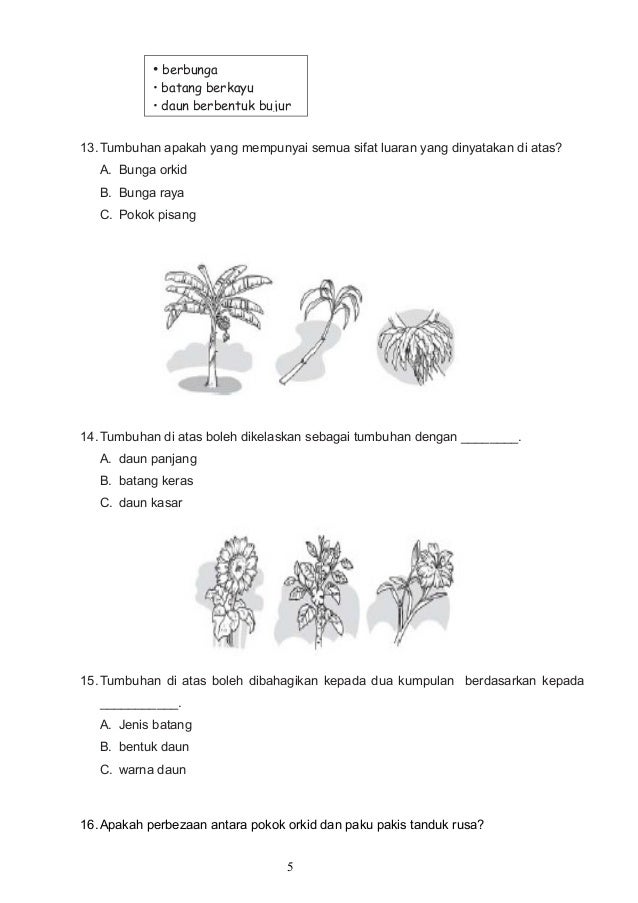 • berbunga
• batang berkayu
• daun berbentuk bujur

13. Tumbuhan apakah yang mempunyai semua sifat luaran yang dinyatakan di atas?

A. Bunga orkid

B. Bunga raya

C. Pokok pisang

14. Tumbuhan di atas boleh dikelaskan sebagai tumbuhan dengan ________.

A. daun panjang

B. batang keras

C. daun kasar

15. Tumbuhan di atas boleh dibahagikan kepada dua kumpulan berdasarkan kepada ___________.

A. Jenis batang

B. bentuk daun

C. warna daun

16. Apakah perbezaan antara pokok orkid dan paku pakis tanduk rusa?

5